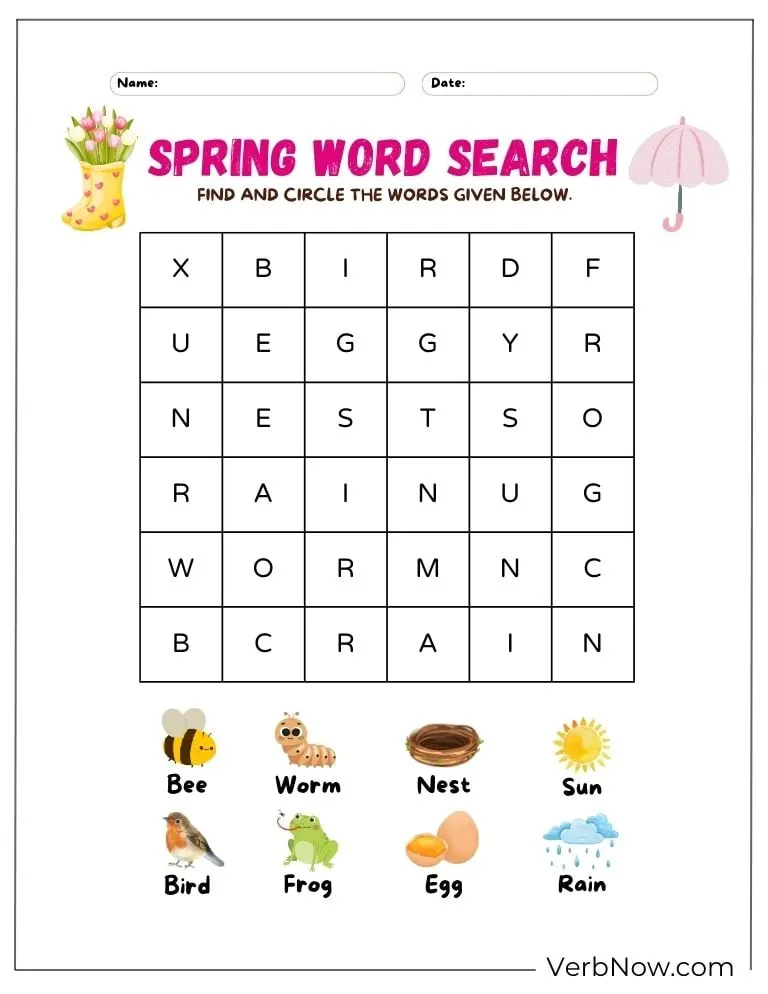 Name: ____ Date: ____

SPRING WORD SEARCH

FIND AND CIRCLE THE WORDS GIVEN BELOW.

| X | B | I | R | D | F |
|---|---|---|---|---|---|
| U | E | G | G | Y | R |
| N | E | S | T | S | O |
| R | A | I | N | U | G |
| W | O | R | M | N | C |
| B | C | R | A | I | N |

Bee Worm Nest Sun

Bird Frog Egg Rain

VerbNow.com